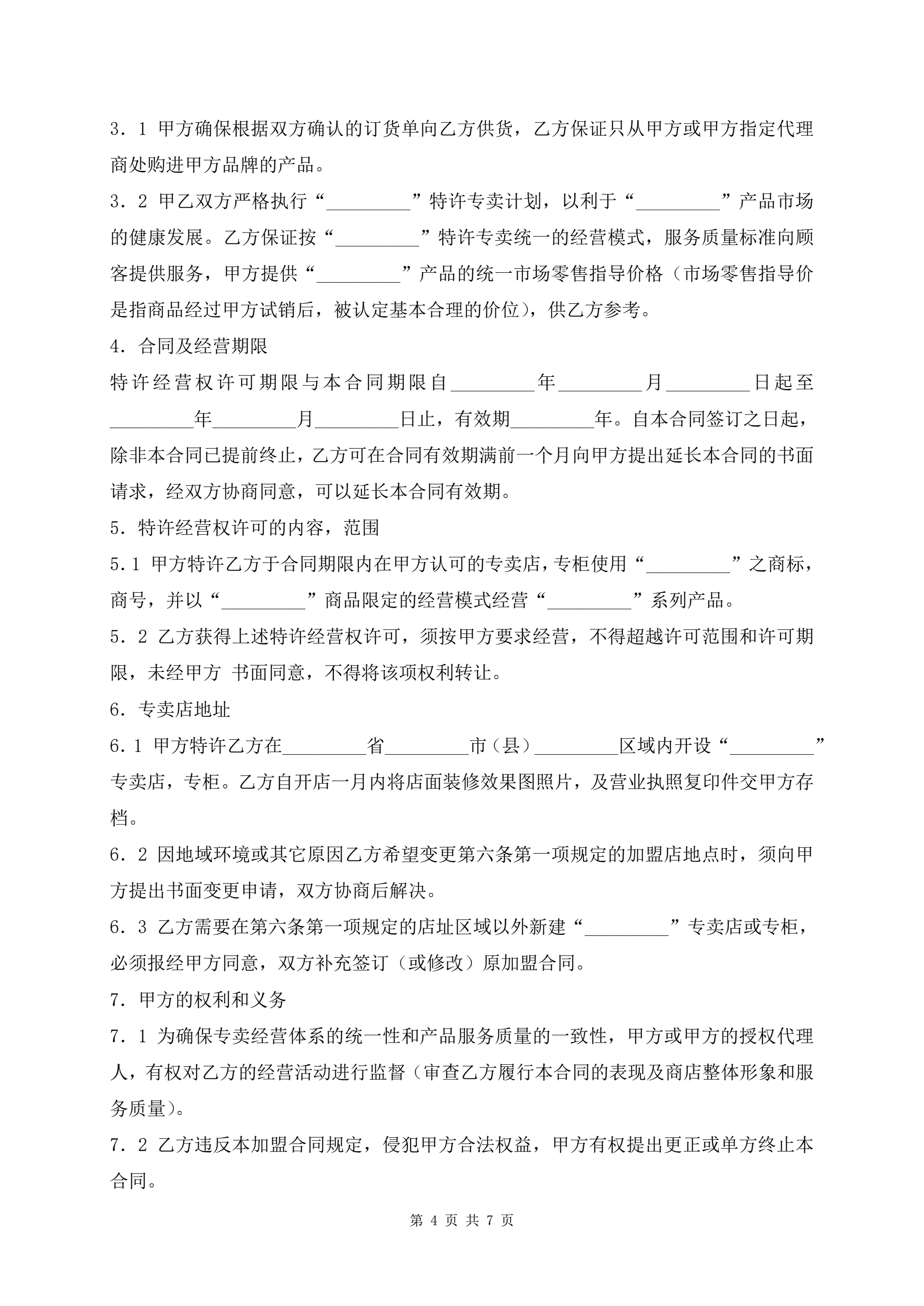 3．1 甲方确保根据双方确认的订货单向乙方供货，乙方保证只从甲方或甲方指定代理商处购进甲方品牌的产品。

3．2 甲乙双方严格执行“_________”特许专卖计划，以利于“_________”产品市场的健康发展。乙方保证按“_________”特许专卖统一的经营模式，服务质量标准向顾客提供服务，甲方提供“_________”产品的统一市场零售指导价格（市场零售指导价是指商品经过甲方试销后，被认定基本合理的价位），供乙方参考。

4．合同及经营期限

特许经营权许可期限与本合同期限自_________年_________月_________日起至_________年_________月_________日止，有效期_________年。自本合同签订之日起，除非本合同已提前终止，乙方可在合同有效期满前一个月向甲方提出延长本合同的书面请求，经双方协商同意，可以延长本合同有效期。

5．特许经营权许可的内容，范围

5.1 甲方特许乙方于合同期限内在甲方认可的专卖店，专柜使用“_________”之商标，商号，并以“_________”商品限定的经营模式经营“_________”系列产品。

5．2 乙方获得上述特许经营权许可，须按甲方要求经营，不得超越许可范围和许可期限，未经甲方 书面同意，不得将该项权利转让。

6．专卖店地址

6.1 甲方特许乙方在_________省_________市（县）_________区域内开设“_________”专卖店，专柜。乙方自开店一月内将店面装修效果图照片，及营业执照复印件交甲方存档。

6．2 因地域环境或其它原因乙方希望变更第六条第一项规定的加盟店地点时，须向甲方提出书面变更申请，双方协商后解决。

6．3 乙方需要在第六条第一项规定的店址区域以外新建“_________”专卖店或专柜，必须报经甲方同意，双方补充签订（或修改）原加盟合同。

7．甲方的权利和义务

7．1 为确保专卖经营体系的统一性和产品服务质量的一致性，甲方或甲方的授权代理人，有权对乙方的经营活动进行监督（审查乙方履行本合同的表现及商店整体形象和服务质量）。

7．2 乙方违反本加盟合同规定，侵犯甲方合法权益，甲方有权提出更正或单方终止本合同。

第 4 页 共 7 页